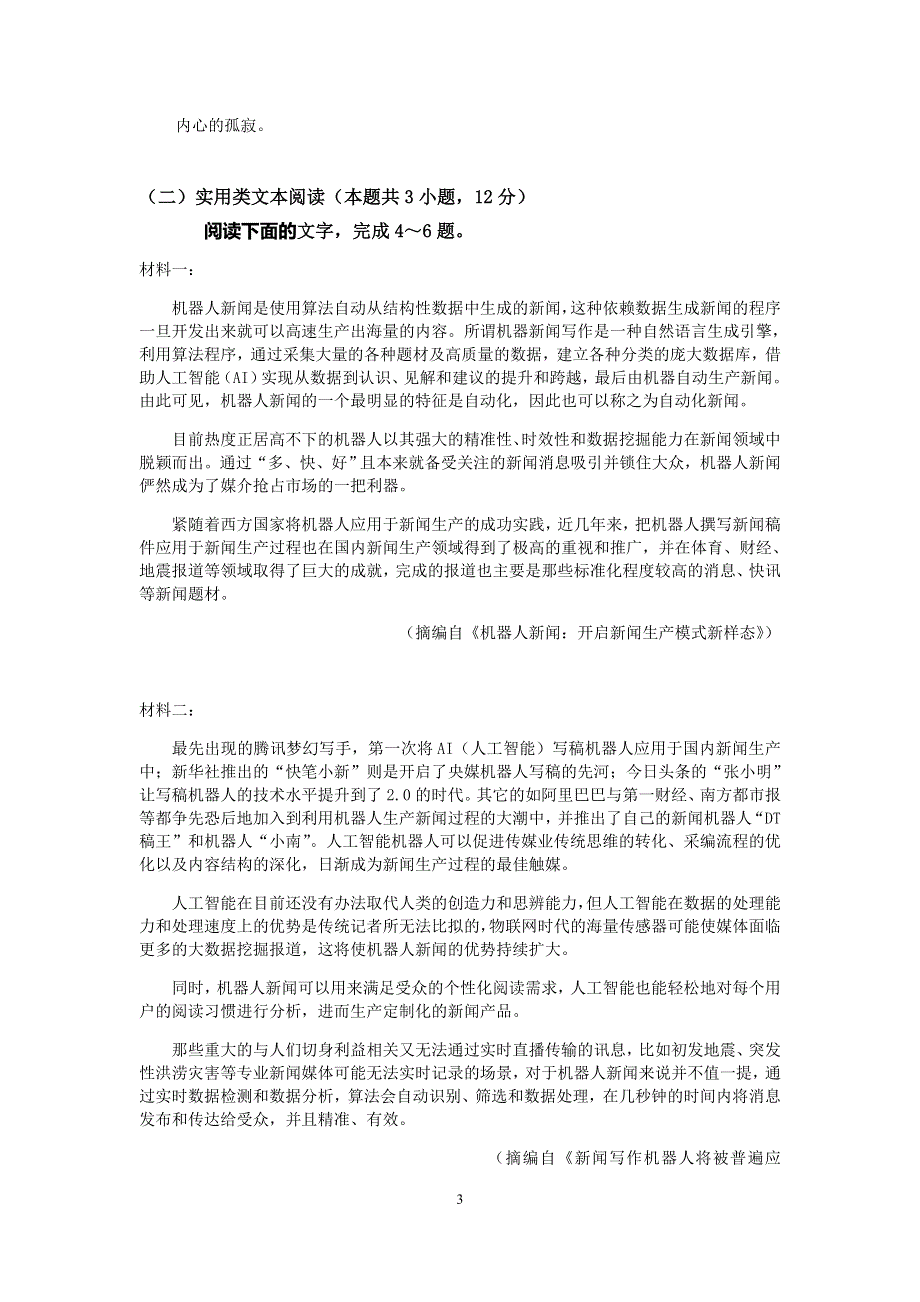 内心的孤寂。

（二）实用类文本阅读（本题共 3 小题，12 分）

阅读下面的文字，完成 4～6 题。

材料一：

机器人新闻是使用算法自动从结构性数据中生成的新闻，这种依赖数据生成新闻的程序一旦开发出来就可以高速生产出海量的内容。所谓机器新闻写作是一种自然语言生成引擎，利用算法程序，通过采集大量的各种题材及高质量的数据，建立各种分类的庞大数据库，借助人工智能（AI）实现从数据到认识、见解和建议的提升和跨越，最后由机器自动生产新闻。由此可见，机器人新闻的一个最明显的特征是自动化，因此也可以称之为自动化新闻。

目前热度正居高不下的机器人以其强大的精准性、时效性和数据挖掘能力在新闻领域中脱颖而出。通过“多、快、好”且本来就备受关注的新闻消息吸引并锁住大众，机器人新闻俨然成为了媒介抢占市场的一把利器。

紧随着西方国家将机器人应用于新闻生产的成功实践，近几年来，把机器人撰写新闻稿件应用于新闻生产过程也在国内新闻生产领域得到了极高的重视和推广，并在体育、财经、地震报道等领域取得了巨大的成就，完成的报道也主要是那些标准化程度较高的消息、快讯等新闻题材。

（摘编自《机器人新闻：开启新闻生产模式新样态》）

材料二：

最先出现的腾讯梦幻写手，第一次将 AI（人工智能）写稿机器人应用于国内新闻生产中；新华社推出的“快笔小新”则是开启了央媒机器人写稿的先河；今日头条的“张小明”让写稿机器人的技术水平提升到了 2.0 的时代。其它的如阿里巴巴与第一财经、南方都市报等都争先恐后地加入到利用机器人生产新闻过程的大潮中，并推出了自己的新闻机器人“DT 稿王”和机器人“小南”。人工智能机器人可以促进传媒业传统思维的转化、采编流程的优化以及内容结构的深化，日渐成为新闻生产过程的最佳触媒。

人工智能在目前还没有办法取代人类的创造力和思辨能力，但人工智能在数据的处理能力和处理速度上的优势是传统记者所无法比拟的，物联网时代的海量传感器可能使媒体面临更多的大数据挖掘报道，这将使机器人新闻的优势持续扩大。

同时，机器人新闻可以用来满足受众的个性化阅读需求，人工智能也能轻松地对每个用户的阅读习惯进行分析，进而生产定制化的新闻产品。

那些重大的与人们切身利益相关又无法通过实时直播传输的讯息，比如初发地震、突发性洪涝灾害等专业新闻媒体可能无法实时记录的场景，对于机器人新闻来说并不值一提，通过实时数据检测和数据分析，算法会自动识别、筛选和数据处理，在几秒钟的时间内将消息发布和传达给受众，并且精准、有效。

（摘编自《新闻写作机器人将被普遍应

3